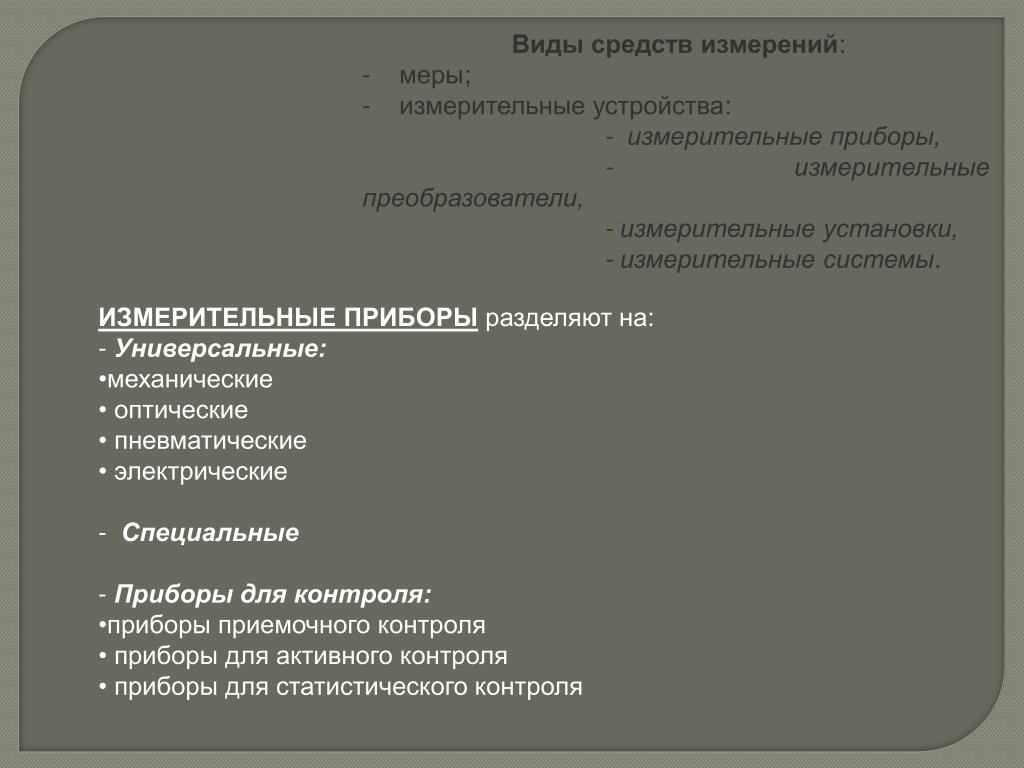 Виды средств измерений:
- меры;
- измерительные устройства:
- измерительные приборы,
- измерительные преобразователи,
- измерительные установки,
- измерительные системы.

ИЗМЕРИТЕЛЬНЫЕ ПРИБОРЫ разделяют на:
- Универсальные:
•механические
• оптические
• пневматические
• электрические

- Специальные

- Приборы для контроля:
•приборы приемочного контроля
• приборы для активного контроля
• приборы для статистического контроля